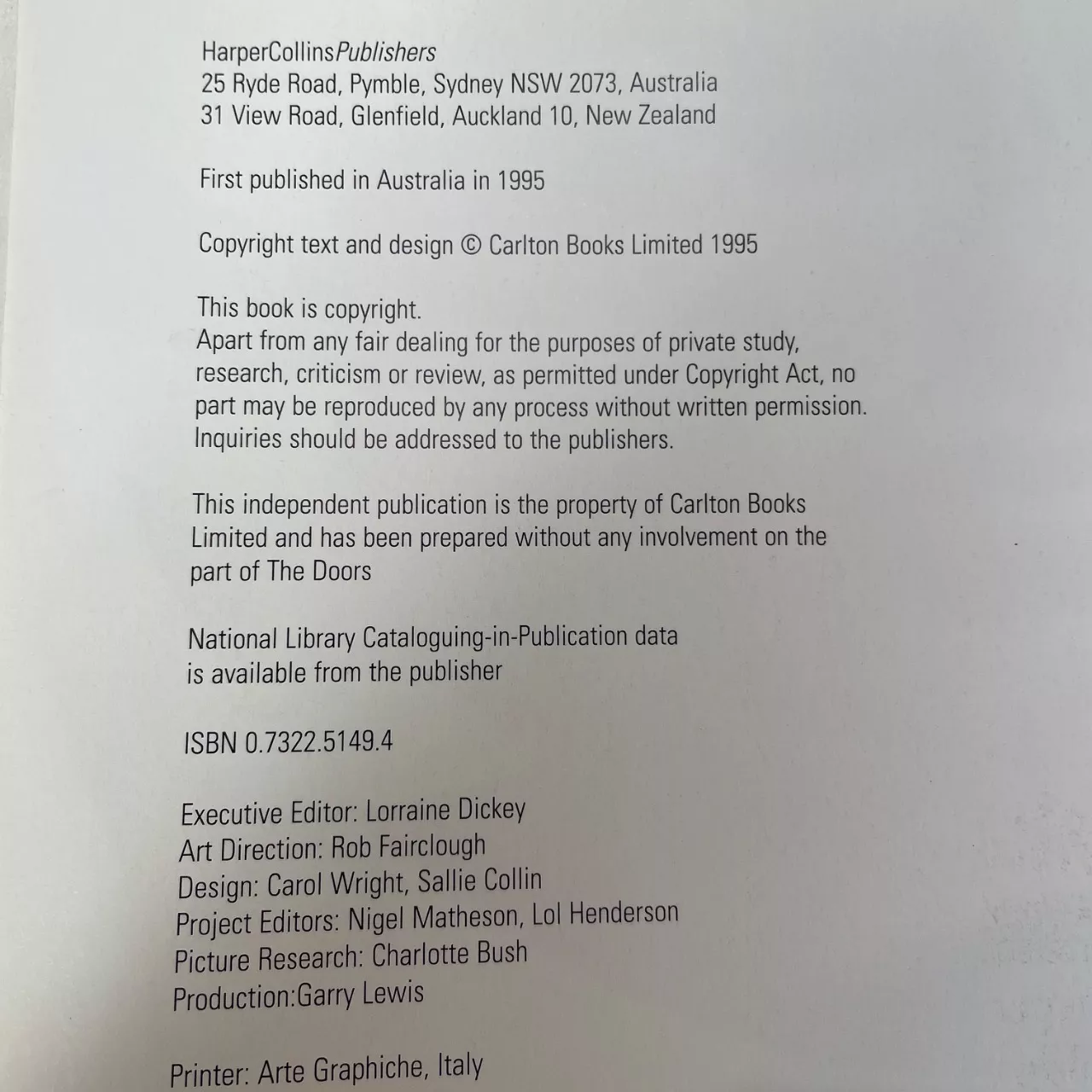 HarperCollinsPublishers
25 Ryde Road, Pymble, Sydney NSW 2073, Australia
31 View Road, Glenfield, Auckland 10, New Zealand

First published in Australia in 1995

Copyright text and design © Carlton Books Limited 1995

This book is copyright.
Apart from any fair dealing for the purposes of private study, research, criticism or review, as permitted under Copyright Act, no part may be reproduced by any process without written permission. Inquiries should be addressed to the publishers.

This independent publication is the property of Carlton Books Limited and has been prepared without any involvement on the part of The Doors

National Library Cataloguing-in-Publication data is available from the publisher

ISBN 0.7322.5149.4

Executive Editor: Lorraine Dickey
Art Direction: Rob Fairclough
Design: Carol Wright, Sallie Collin
Project Editors: Nigel Matheson, Lol Henderson
Picture Research: Charlotte Bush
Production:Garry Lewis

Printer: Arte Graphiche, Italy